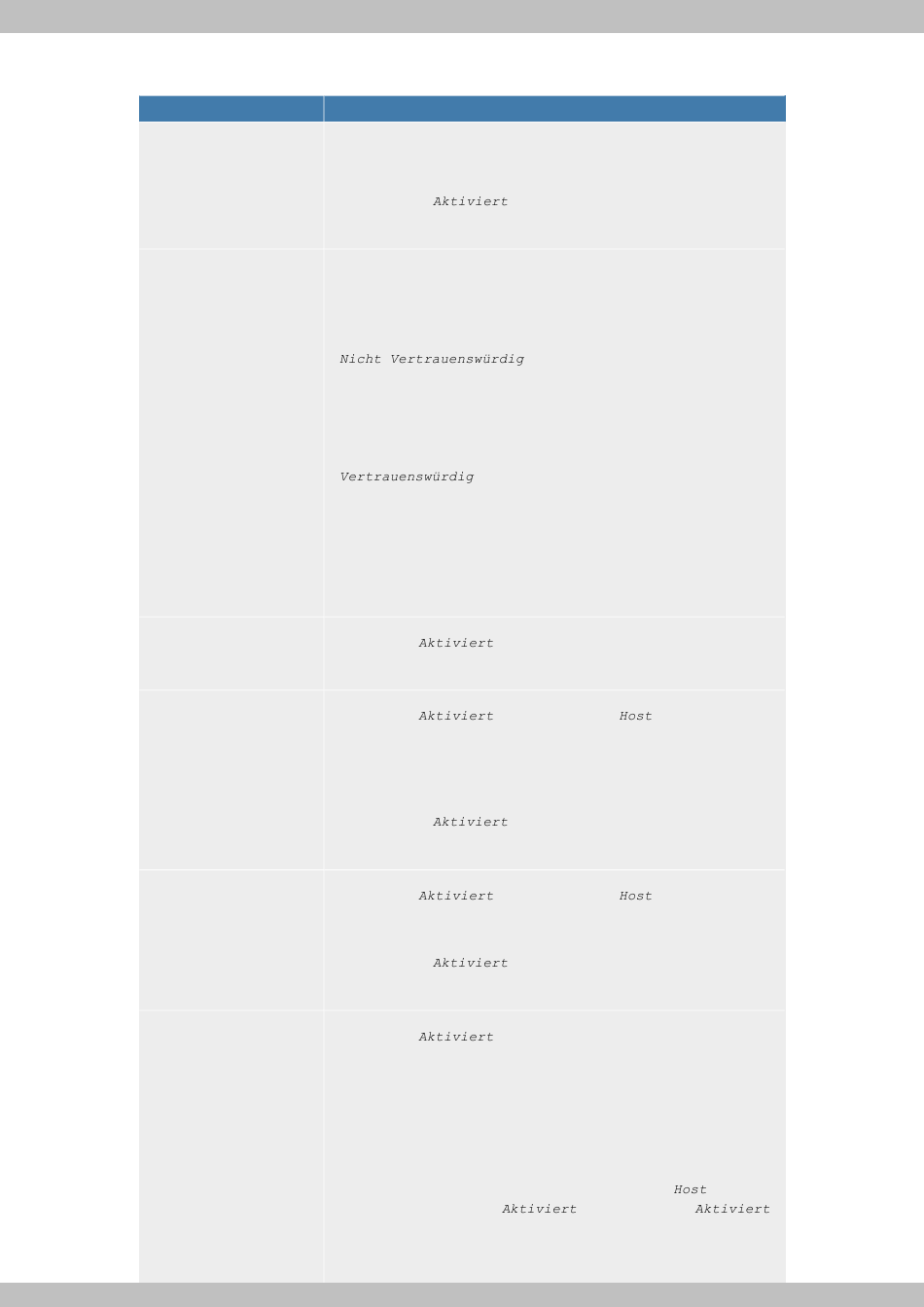 Aktiviert

Nicht Vertrauenswürdig

Vertrauenswürdig

Aktiviert

Aktiviert Host

Aktiviert

Aktiviert Host

Aktiviert

Aktiviert

Host
Aktiviert Aktiviert